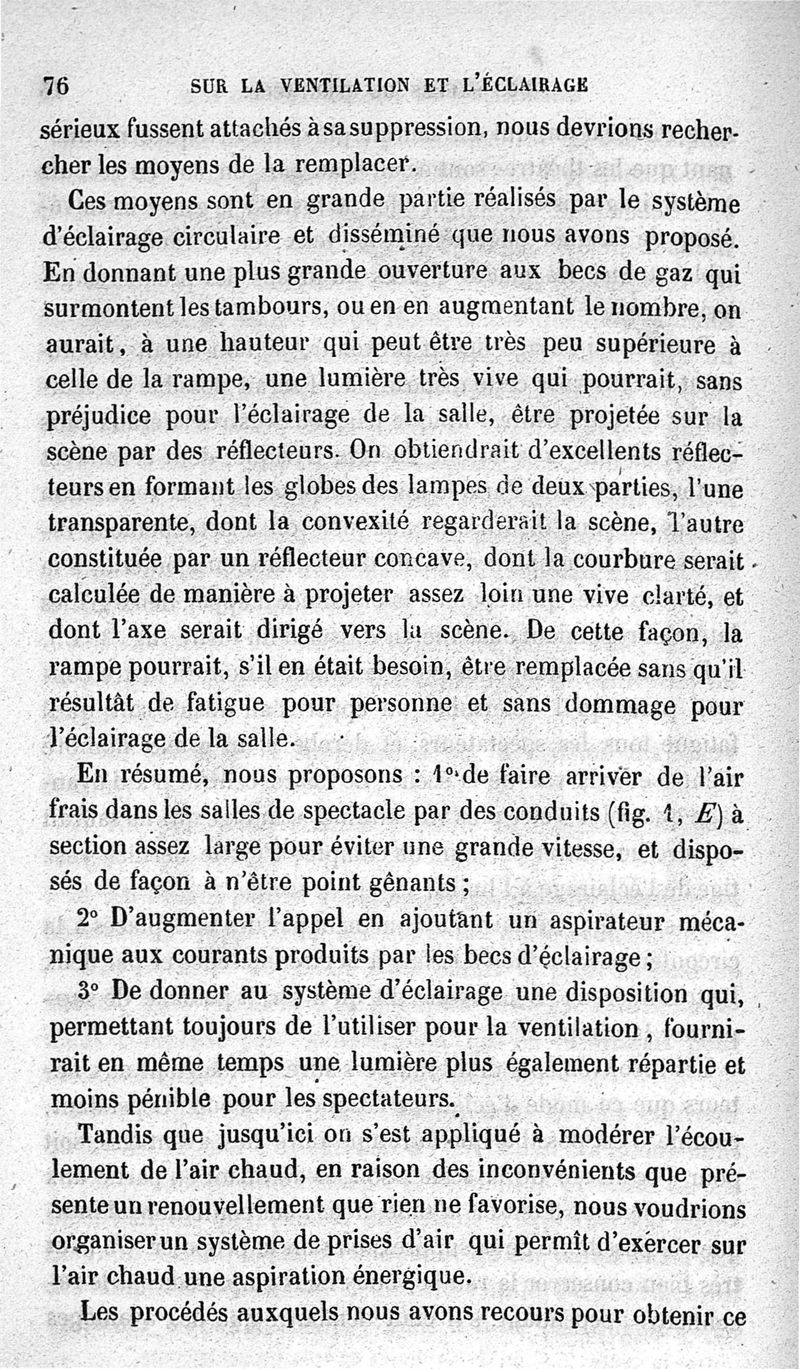 76 SUR LA VENTILATION ET L'ÉCLAIRAGE

sérieux fussent attachés à sa suppression, nous devrions rechercher les moyens de la remplacer.

Ces moyens sont en grande partie réalisés par le système d'éclairage circulaire et disséminé que nous avons proposé. En donnant une plus grande ouverture aux becs de gaz qui surmontent les tambours, ou en en augmentant le nombre, on aurait, à une hauteur qui peut être très peu supérieure à celle de la rampe, une lumière très vive qui pourrait, sans préjudice pour l'éclairage de la salle, être projetée sur la scène par des réflecteurs. On obtiendrait d'excellents réflecteurs en formant les globes des lampes de deux parties, l'une transparente, dont la convexité regarderait la scène, l'autre constituée par un réflecteur concave, dont la courbure serait calculée de manière à projeter assez loin une vive clarté, et dont l'axe serait dirigé vers la scène. De cette façon, la rampe pourrait, s'il en était besoin, être remplacée sans qu'il résultât de fatigue pour personne et sans dommage pour l'éclairage de la salle.

En résumé, nous proposons : 1° de faire arriver de l'air frais dans les salles de spectacle par des conduits (fig. 1, $E$) à section assez large pour éviter une grande vitesse, et disposés de façon à n'être point gênants ;

2° D'augmenter l'appel en ajoutant un aspirateur mécanique aux courants produits par les becs d'éclairage ;

3° De donner au système d'éclairage une disposition qui, permettant toujours de l'utiliser pour la ventilation, fournirait en même temps une lumière plus également répartie et moins pénible pour les spectateurs.

Tandis que jusqu'ici on s'est appliqué à modérer l'écoulement de l'air chaud, en raison des inconvénients que présente un renouvellement que rien ne favorise, nous voudrions organiser un système de prises d'air qui permît d'exercer sur l'air chaud une aspiration énergique.

Les procédés auxquels nous avons recours pour obtenir ce